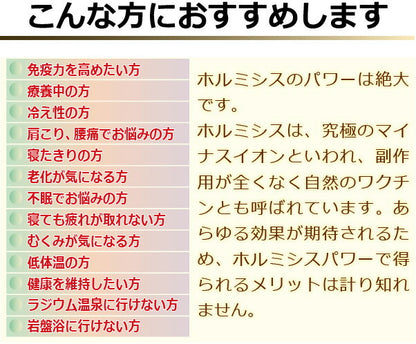 こんな方におすすめします

免疫力を高めたい方
療養中の方
冷え性の方
肩こり、腰痛でお悩みの方
寝たきりの方
老化が気になる方
不眠でお悩みの方
寝ても疲れが取れない方
むくみが気になる方
低体温の方
健康を維持したい方
ラジウム温泉に行けない方
岩盤浴に行けない方

ホルミシスのパワーは絶大です。
ホルミシスは、究極のマイナスイオンといわれ、副作用が全くなく自然のワクチンとも呼ばれています。あらゆる効果が期待されるため、ホルミシスパワーで得られるメリットは計り知れません。